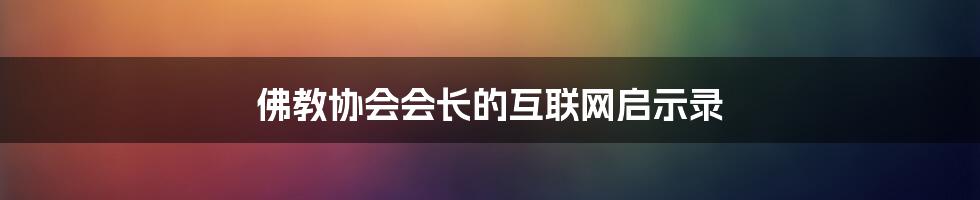 佛教协会会长的互联网启示录